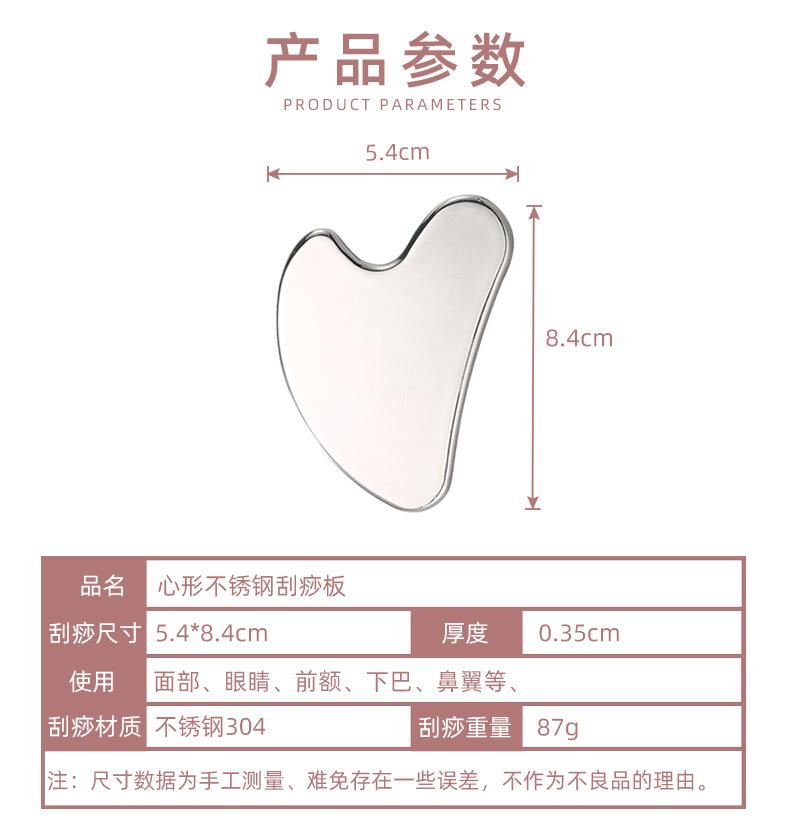 产品参数
PRODUCT PARAMETERS

5.4cm

8.4cm

| 品名 | 心形不锈钢刮痧板 | | |
|---|---|---|---|
| 刮痧尺寸 | 5.4*8.4cm | 厚度 | 0.35cm |
| 使用 | 面部、眼睛、前额、下巴、鼻翼等、 | | |
| 刮痧材质 | 不锈钢304 | 刮痧重量 | 87g |

注：尺寸数据为手工测量、难免存在一些误差，不作为不良品的理由。